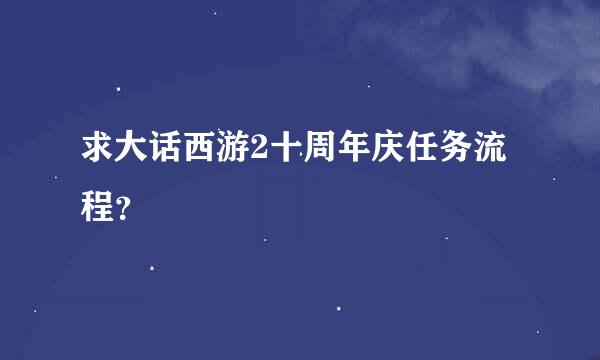 求大话西游2十周年庆任务流程?